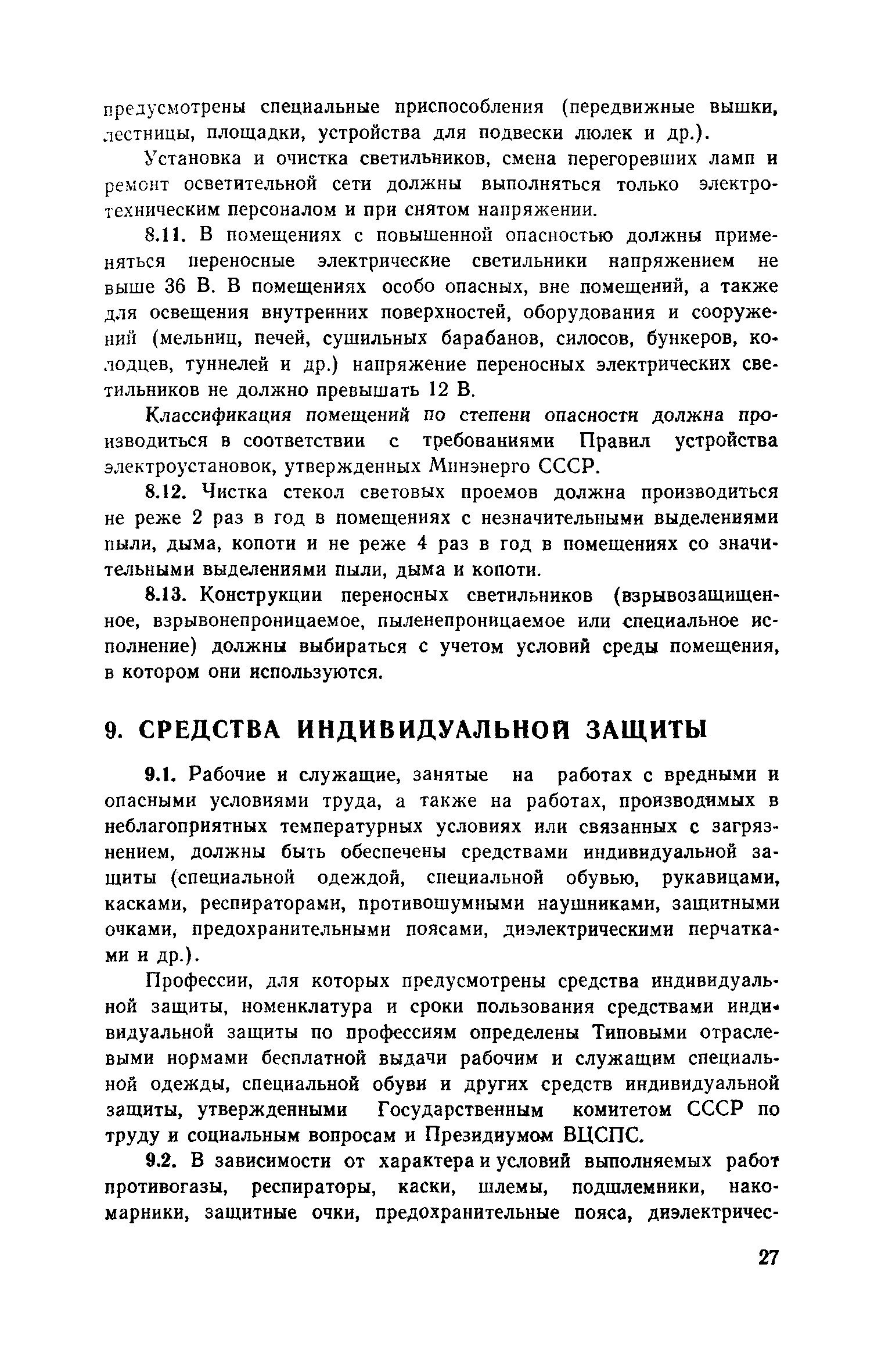 предусмотрены специальные приспособления (передвижные вышки, лестницы, площадки, устройства для подвески люлек и др.).

Установка и очистка светильников, смена перегоревших ламп и ремонт осветительной сети должны выполняться только электротехническим персоналом и при снятом напряжении.

8.11. В помещениях с повышенной опасностью должны применяться переносные электрические светильники напряжением не выше 36 В. В помещениях особо опасных, вне помещений, а также для освещения внутренних поверхностей, оборудования и сооружений (мельниц, печей, сушильных барабанов, силосов, бункеров, колодцев, туннелей и др.) напряжение переносных электрических светильников не должно превышать 12 В.

Классификация помещений по степени опасности должна производиться в соответствии с требованиями Правил устройства электроустановок, утвержденных Минэнерго СССР.

8.12. Чистка стекол световых проемов должна производиться не реже 2 раз в год в помещениях с незначительными выделениями пыли, дыма, копоти и не реже 4 раз в год в помещениях со значительными выделениями пыли, дыма и копоти.

8.13. Конструкции переносных светильников (взрывозащищенное, взрывонепроницаемое, пыленепроницаемое или специальное исполнение) должны выбираться с учетом условий среды помещения, в котором они используются.

9. СРЕДСТВА ИНДИВИДУАЛЬНОЙ ЗАЩИТЫ

9.1. Рабочие и служащие, занятые на работах с вредными и опасными условиями труда, а также на работах, производимых в неблагоприятных температурных условиях или связанных с загрязнением, должны быть обеспечены средствами индивидуальной защиты (специальной одеждой, специальной обувью, рукавицами, касками, респираторами, противошумными наушниками, защитными очками, предохранительными поясами, диэлектрическими перчатками и др.).

Профессии, для которых предусмотрены средства индивидуальной защиты, номенклатура и сроки пользования средствами индивидуальной защиты по профессиям определены Типовыми отраслевыми нормами бесплатной выдачи рабочим и служащим специальной одежды, специальной обуви и других средств индивидуальной защиты, утвержденными Государственным комитетом СССР по труду и социальным вопросам и Президиумом ВЦСПС.

9.2. В зависимости от характера и условий выполняемых работ противогазы, респираторы, каски, шлемы, подшлемники, накомарники, защитные очки, предохранительные пояса, диэлектричес-

27